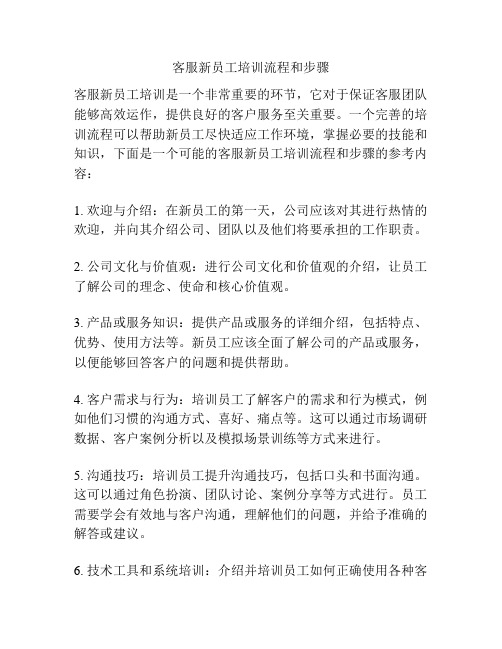 客服新员工培训流程和步骤

客服新员工培训是一个非常重要的环节，它对于保证客服团队能够高效运作，提供良好的客户服务至关重要。一个完善的培训流程可以帮助新员工尽快适应工作环境，掌握必要的技能和知识，下面是一个可能的客服新员工培训流程和步骤的参考内容：

1. 欢迎与介绍：在新员工的第一天，公司应该对其进行热情的欢迎，并向其介绍公司、团队以及他们将要承担的工作职责。

2. 公司文化与价值观：进行公司文化和价值观的介绍，让员工了解公司的理念、使命和核心价值观。

3. 产品或服务知识：提供产品或服务的详细介绍，包括特点、优势、使用方法等。新员工应该全面了解公司的产品或服务，以便能够回答客户的问题和提供帮助。

4. 客户需求与行为：培训员工了解客户的需求和行为模式，例如他们习惯的沟通方式、喜好、痛点等。这可以通过市场调研数据、客户案例分析以及模拟场景训练等方式来进行。

5. 沟通技巧：培训员工提升沟通技巧，包括口头和书面沟通。这可以通过角色扮演、团队讨论、案例分享等方式进行。员工需要学会有效地与客户沟通，理解他们的问题，并给予准确的解答或建议。

6. 技术工具和系统培训：介绍并培训员工如何正确使用各种客